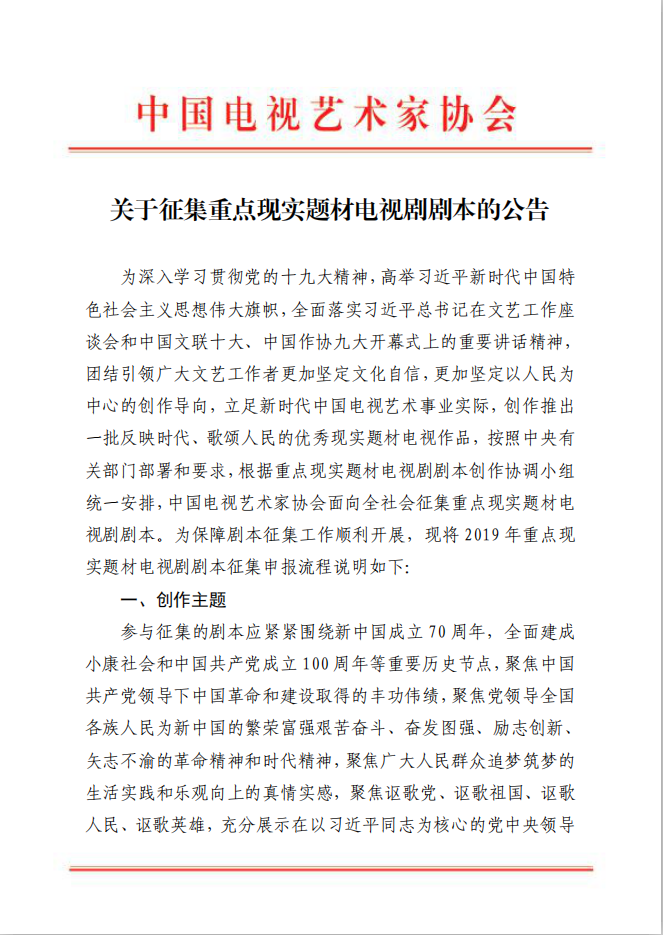 中国电视艺术家协会

关于征集重点现实题材电视剧剧本的公告

为深入学习贯彻党的十九大精神，高举习近平新时代中国特色社会主义思想伟大旗帜，全面落实习近平总书记在文艺工作座谈会和中国文联十大、中国作协九大开幕式上的重要讲话精神，团结引领广大文艺工作者更加坚定文化自信，更加坚定以人民为中心的创作导向，立足新时代中国电视艺术事业实际，创作推出一批反映时代、歌颂人民的优秀现实题材电视作品，按照中央有关部门部署和要求，根据重点现实题材电视剧剧本创作协调小组统一安排，中国电视艺术家协会面向全社会征集重点现实题材电视剧剧本。为保障剧本征集工作顺利开展，现将 2019 年重点现实题材电视剧剧本征集申报流程说明如下：

一、创作主题

参与征集的剧本应紧紧围绕新中国成立 70 周年，全面建成小康社会和中国共产党成立 100 周年等重要历史节点，聚焦中国共产党领导下中国革命和建设取得的丰功伟绩，聚焦党领导全国各族人民为新中国的繁荣富强艰苦奋斗、奋发图强、励志创新、矢志不渝的革命精神和时代精神，聚焦广大人民群众追梦筑梦的生活实践和乐观向上的真情实感，聚焦讴歌党、讴歌祖国、讴歌人民、讴歌英雄，充分展示在以习近平同志为核心的党中央领导